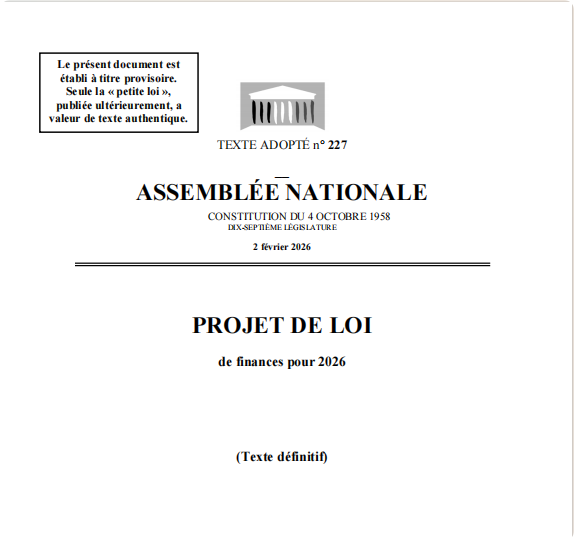 Le présent document est établi à titre provisoire. Seule la « petite loi », publiée ultérieurement, a valeur de texte authentique.

TEXTE ADOPTÉ n° 227

ASSEMBLÉE NATIONALE

CONSTITUTION DU 4 OCTOBRE 1958
DIX-SEPTIÈME LÉGISLATURE

2 février 2026

PROJET DE LOI

de finances pour 2026

(Texte définitif)